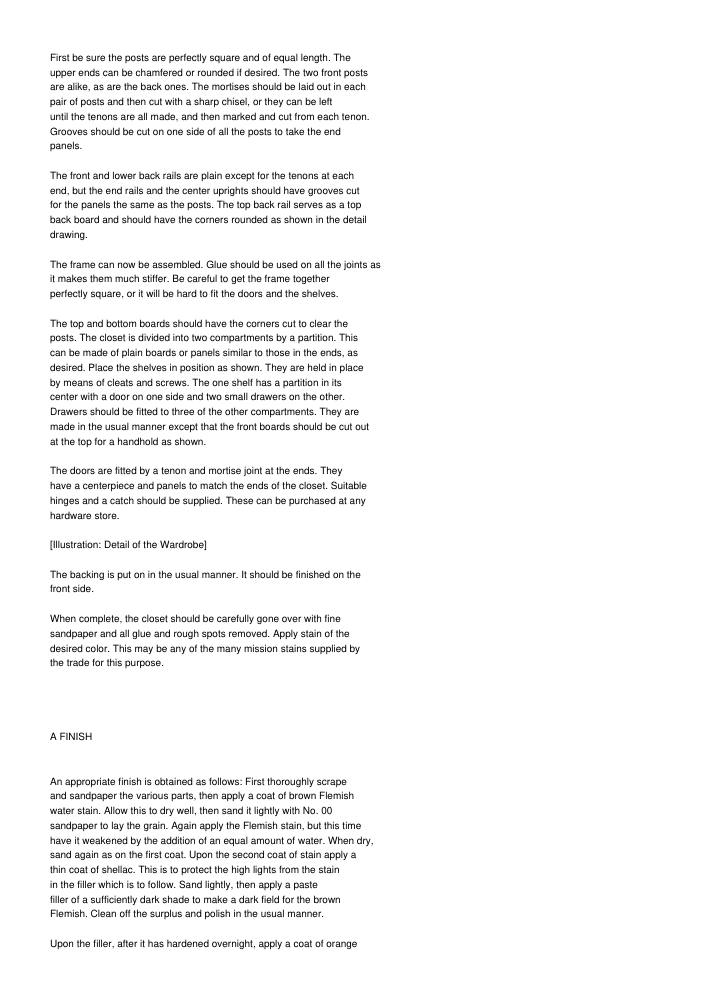 First be sure the posts are perfectly square and of equal length. The upper ends can be chamfered or rounded if desired. The two front posts are alike, as are the back ones. The mortises should be laid out in each pair of posts and then cut with a sharp chisel, or they can be left until the tenons are all made, and then marked and cut from each tenon. Grooves should be cut on one side of all the posts to take the end panels.

The front and lower back rails are plain except for the tenons at each end, but the end rails and the center uprights should have grooves cut for the panels the same as the posts. The top back rail serves as a top back board and should have the corners rounded as shown in the detail drawing.

The frame can now be assembled. Glue should be used on all the joints as it makes them much stiffer. Be careful to get the frame together perfectly square, or it will be hard to fit the doors and the shelves.

The top and bottom boards should have the corners cut to clear the posts. The closet is divided into two compartments by a partition. This can be made of plain boards or panels similar to those in the ends, as desired. Place the shelves in position as shown. They are held in place by means of cleats and screws. The one shelf has a partition in its center with a door on one side and two small drawers on the other. Drawers should be fitted to three of the other compartments. They are made in the usual manner except that the front boards should be cut out at the top for a handhold as shown.

The doors are fitted by a tenon and mortise joint at the ends. They have a centerpiece and panels to match the ends of the closet. Suitable hinges and a catch should be supplied. These can be purchased at any hardware store.

[Illustration: Detail of the Wardrobe]

The backing is put on in the usual manner. It should be finished on the front side.

When complete, the closet should be carefully gone over with fine sandpaper and all glue and rough spots removed. Apply stain of the desired color. This may be any of the many mission stains supplied by the trade for this purpose.

A FINISH

An appropriate finish is obtained as follows: First thoroughly scrape and sandpaper the various parts, then apply a coat of brown Flemish water stain. Allow this to dry well, then sand it lightly with No. 00 sandpaper to lay the grain. Again apply the Flemish stain, but this time have it weakened by the addition of an equal amount of water. When dry, sand again as on the first coat. Upon the second coat of stain apply a thin coat of shellac. This is to protect the high lights from the stain in the filler which is to follow. Sand lightly, then apply a paste filler of a sufficiently dark shade to make a dark field for the brown Flemish. Clean off the surplus and polish in the usual manner.

Upon the filler, after it has hardened overnight, apply a coat of orange